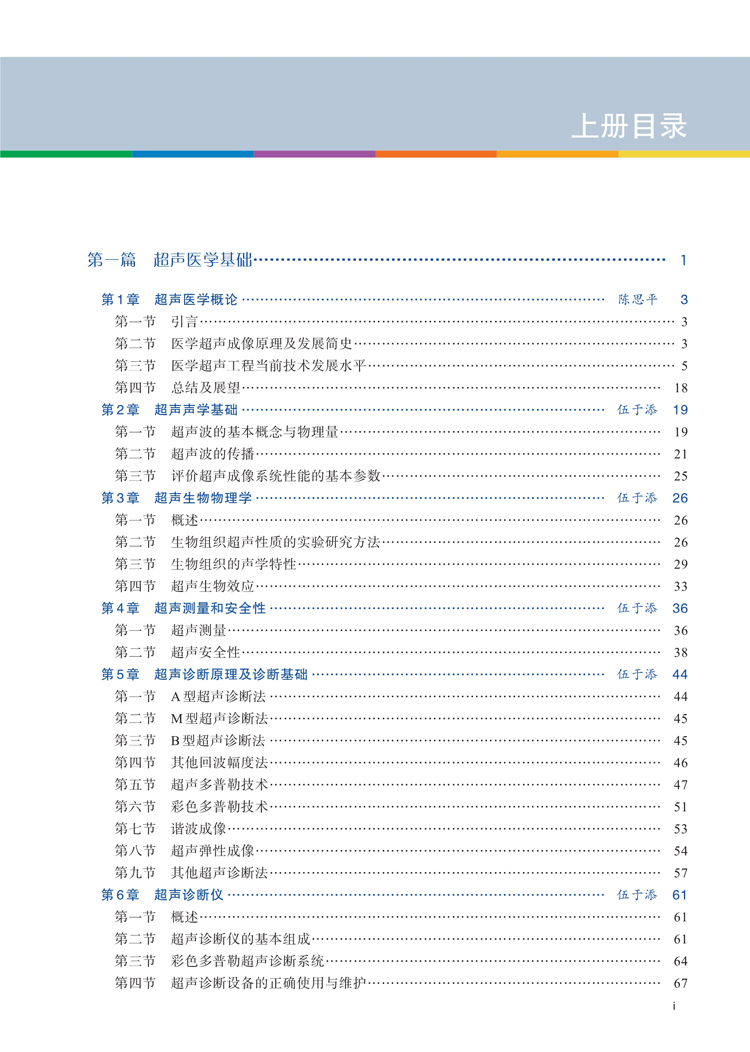 上册目录

第一篇 超声医学基础 1

第1章 超声医学概论 陈思平 3
第一节 引言 3
第二节 医学超声成像原理及发展简史 3
第三节 医学超声工程当前技术发展水平 5
第四节 总结及展望 18
第2章 超声声学基础 伍于添 19
第一节 超声波的基本概念与物理量 19
第二节 超声波的传播 21
第三节 评价超声成像系统性能的基本参数 25
第3章 超声生物物理学 伍于添 26
第一节 概述 26
第二节 生物组织超声性质的实验研究方法 26
第三节 生物组织的声学特性 29
第四节 超声生物效应 33
第4章 超声测量和安全性 伍于添 36
第一节 超声测量 36
第二节 超声安全性 38
第5章 超声诊断原理及诊断基础 伍于添 44
第一节 A型超声诊断法 44
第二节 M型超声诊断法 45
第三节 B型超声诊断法 45
第四节 其他回波幅度法 46
第五节 超声多普勒技术 47
第六节 彩色多普勒技术 51
第七节 谐波成像 53
第八节 超声弹性成像 54
第九节 其他超声诊断法 57
第6章 超声诊断仪 伍于添 61
第一节 概述 61
第二节 超声诊断仪的基本组成 61
第三节 彩色多普勒超声诊断系统 64
第四节 超声诊断设备的正确使用与维护 67

i